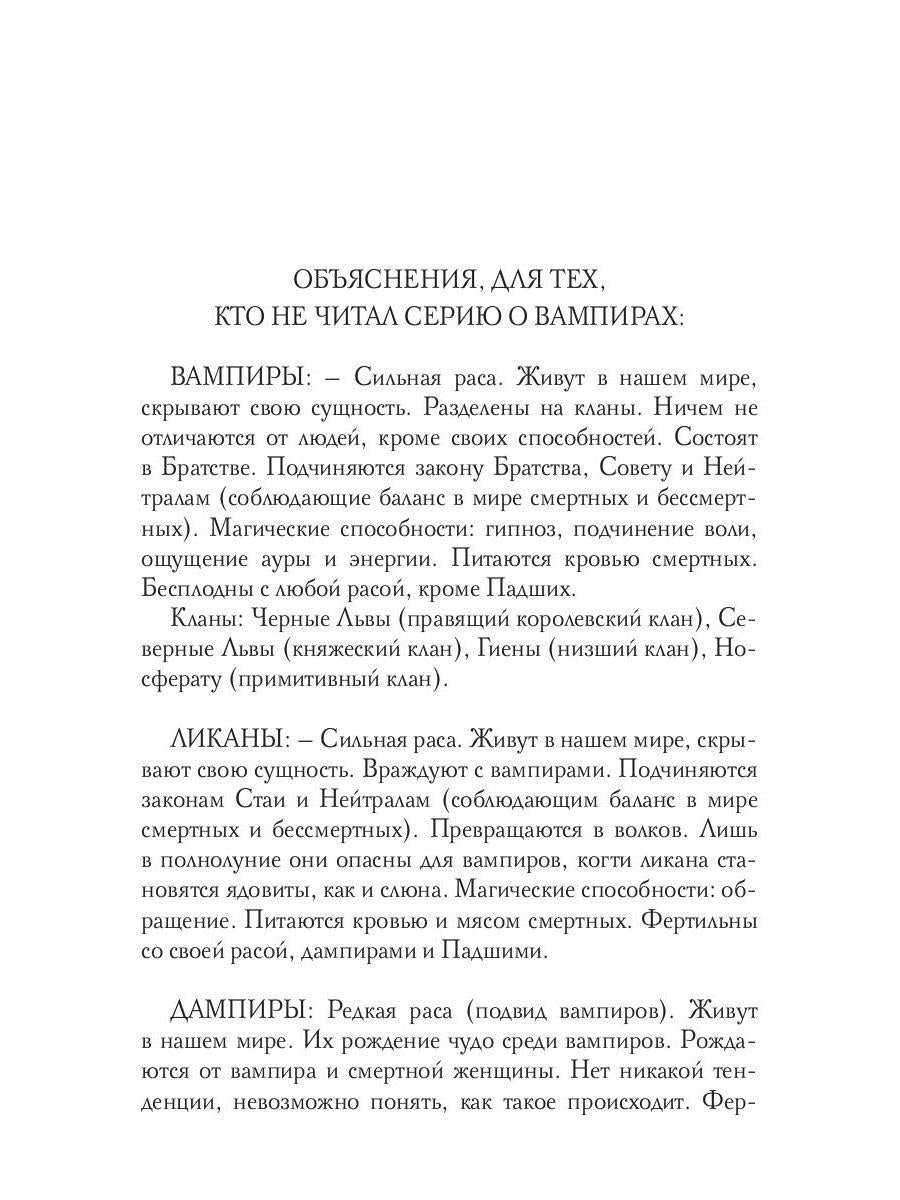 ОБЪЯСНЕНИЯ, ДЛЯ ТЕХ, КТО НЕ ЧИТАЛ СЕРИЮ О ВАМПИРАХ:

ВАМПИРЫ: – Сильная раса. Живут в нашем мире, скрывают свою сущность. Разделены на кланы. Ничем не отличаются от людей, кроме своих способностей. Состоят в Братстве. Подчиняются закону Братства, Совету и Нейтралам (соблюдающие баланс в мире смертных и бессмертных). Магические способности: гипноз, подчинение воли, ощущение ауры и энергии. Питаются кровью смертных. Бесплодны с любой расой, кроме Падших.

Кланы: Черные Львы (правящий королевский клан), Северные Львы (княжеский клан), Гиены (низший клан), Носферату (примитивный клан).

ЛИКАНЫ: – Сильная раса. Живут в нашем мире, скрывают свою сущность. Враждуют с вампирами. Подчиняются законам Стаи и Нейтралам (соблюдающим баланс в мире смертных и бессмертных). Превращаются в волков. Лишь в полнолуние они опасны для вампиров, когти ликана становятся ядовиты, как и слюна. Магические способности: обращение. Питаются кровью и мясом смертных. Фертильны со своей расой, дампирами и Падшими.

ДАМПИРЫ: Редкая раса (подвид вампиров). Живут в нашем мире. Их рождение чудо среди вампиров. Рождаются от вампира и смертной женщины. Нет никакой тенденции, невозможно понять, как такое происходит. Фер-